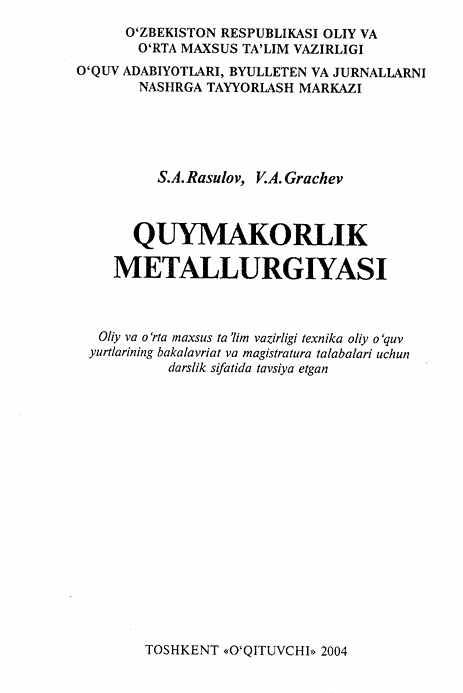 O‘ZBEKISTON RESPUBLIKASI OLIY VA O‘RTA MAXSUS TA’LIM VAZIRLIGI

O‘QUV ADABIYOTLARI, BYULLETEN VA JURNALLARNI NASHRGA TAYYORLASH MARKAZI

S.A.Rasulov, V.A.Grachev

QUYMAKORLIK METALLURGIYASI

Oliy va o‘rta maxsus ta’lim vazirligi texnika oliy o‘quv yurtlarining bakalavriat va magistratura talabalari uchun darslik sifatida tavsiya etgan

TOSHKENT «O‘QITUVCHI» 2004